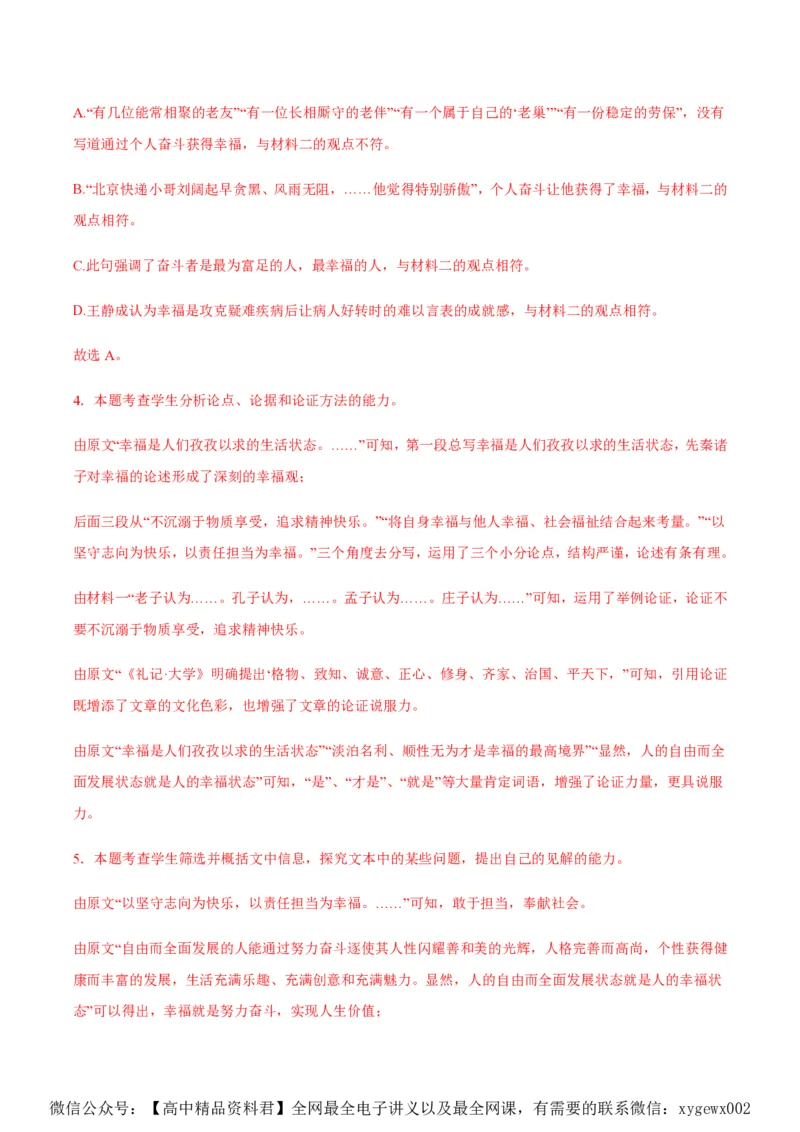 A.“有几位能常相聚的老友”“有一位长相厮守的老伴”“有一个属于自己的‘老巢’”“有一份稳定的劳保”，没有写道通过个人奋斗获得幸福，与材料二的观点不符。

B.“北京快递小哥刘阔起早贪黑、风雨无阻，……他觉得特别骄傲”，个人奋斗让他获得了幸福，与材料二的观点相符。

C.此句强调了奋斗者是最为富足的人，最幸福的人，与材料二的观点相符。

D.王静成认为幸福是攻克疑难疾病后让病人好转时的难以言表的成就感，与材料二的观点相符。

故选 A。

4. 本题考查学生分析论点、论据和论证方法的能力。

由原文“幸福是人们孜孜以求的生活状态。……”可知，第一段总写幸福是人们孜孜以求的生活状态，先秦诸子对幸福的论述形成了深刻的幸福观；

后面三段从“不沉溺于物质享受，追求精神快乐。”“将自身幸福与他人幸福、社会福祉结合起来考量。”“以坚守志向为快乐，以责任担当为幸福。”三个角度去分写，运用了三个小分论点，结构严谨，论述有条有理。

由材料一“老子认为……。孔子认为，……。孟子认为……。庄子认为……”可知，运用了举例论证，论证不要不沉溺于物质享受，追求精神快乐。

由原文“《礼记·大学》明确提出‘格物、致知、诚意、正心、修身、齐家、治国、平天下，”可知，引用论证既增添了文章的文化色彩，也增强了文章的论证说服力。

由原文“幸福是人们孜孜以求的生活状态”“淡泊名利、顺性无为才是幸福的最高境界”“显然，人的自由而全面发展状态就是人的幸福状态”可知，“是”、“才是”、“就是”等大量肯定词语，增强了论证力量，更具说服力。

5. 本题考查学生筛选并概括文中信息，探究文本中的某些问题，提出自己的见解的能力。

由原文“以坚守志向为快乐，以责任担当为幸福。……”可知，敢于担当，奉献社会。

由原文“自由而全面发展的人能通过努力奋斗逐使其人性闪耀善和美的光辉，人格完善而高尚，个性获得健康而丰富的发展，生活充满乐趣、充满创意和充满魅力。显然，人的自由而全面发展状态就是人的幸福状态”可以得出，幸福就是努力奋斗，实现人生价值；

微信公众号：【高中精品资料君】全网最全电子讲义以及最全网课，有需要的联系微信：xygewx002